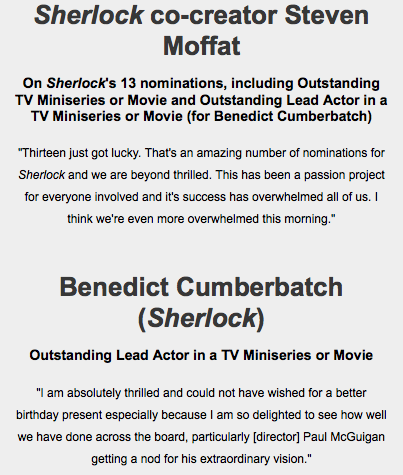 Sherlock co-creator Steven Moffat

On Sherlock's 13 nominations, including Outstanding TV Miniseries or Movie and Outstanding Lead Actor in a TV Miniseries or Movie (for Benedict Cumberbatch)

"Thirteen just got lucky. That's an amazing number of nominations for Sherlock and we are beyond thrilled. This has been a passion project for everyone involved and it's success has overwhelmed all of us. I think we're even more overwhelmed this morning."

Benedict Cumberbatch (Sherlock)

Outstanding Lead Actor in a TV Miniseries or Movie

"I am absolutely thrilled and could not have wished for a better birthday present especially because I am so delighted to see how well we have done across the board, particularly [director] Paul McGuigan getting a nod for his extraordinary vision."